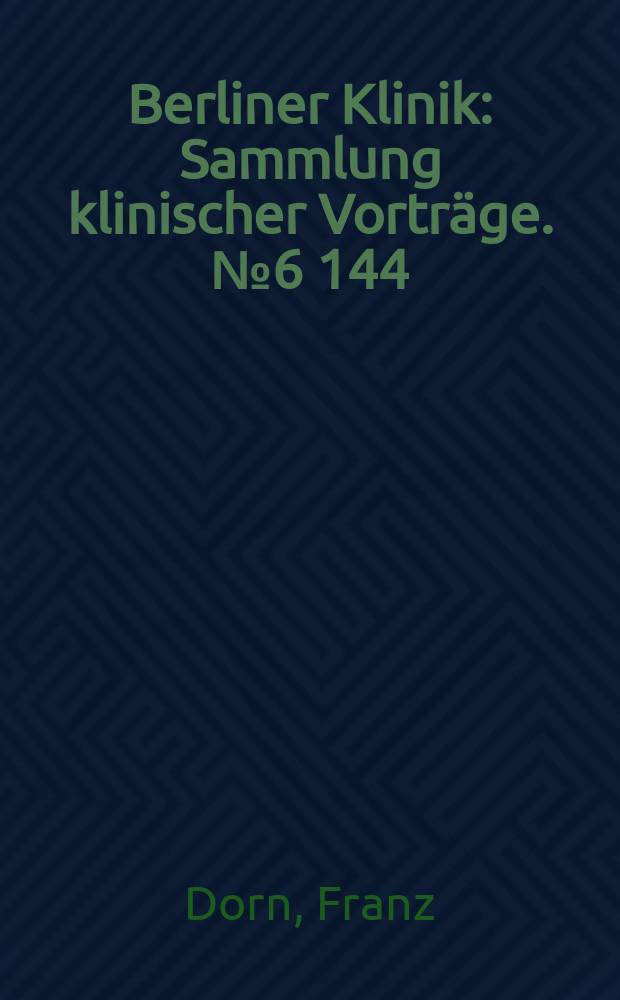 Berliner Klinik: Sammlung klinischer Vorträge. №6 144

Dorn, Franz